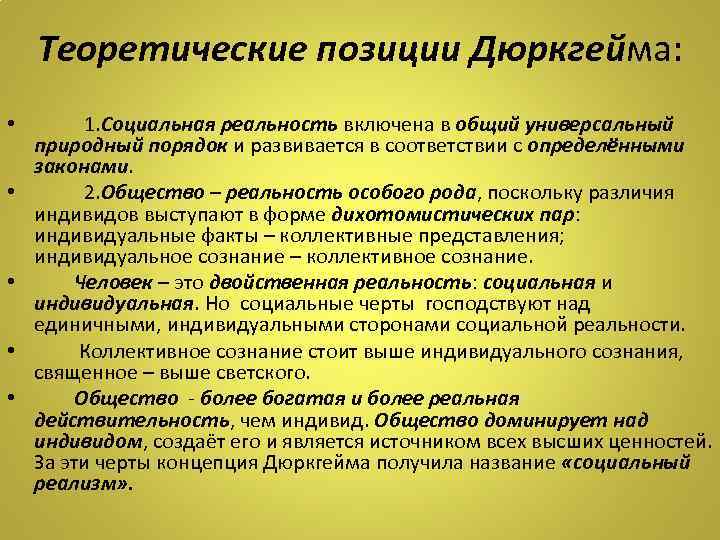 Теоретические позиции Дюркгейма:

• 1.Социальная реальность включена в общий универсальный природный порядок и развивается в соответствии с определёнными законами.

• 2.Общество – реальность особого рода, поскольку различия индивидов выступают в форме дихотомистических пар: индивидуальные факты – коллективные представления; индивидуальное сознание – коллективное сознание.

• Человек – это двойственная реальность: социальная и индивидуальная. Но социальные черты господствуют над единичными, индивидуальными сторонами социальной реальности.

• Коллективное сознание стоит выше индивидуального сознания, священное – выше светского.

• Общество - более богатая и более реальная действительность, чем индивид. Общество доминирует над индивидом, создаёт его и является источником всех высших ценностей. За эти черты концепция Дюркгейма получила название «социальный реализм».